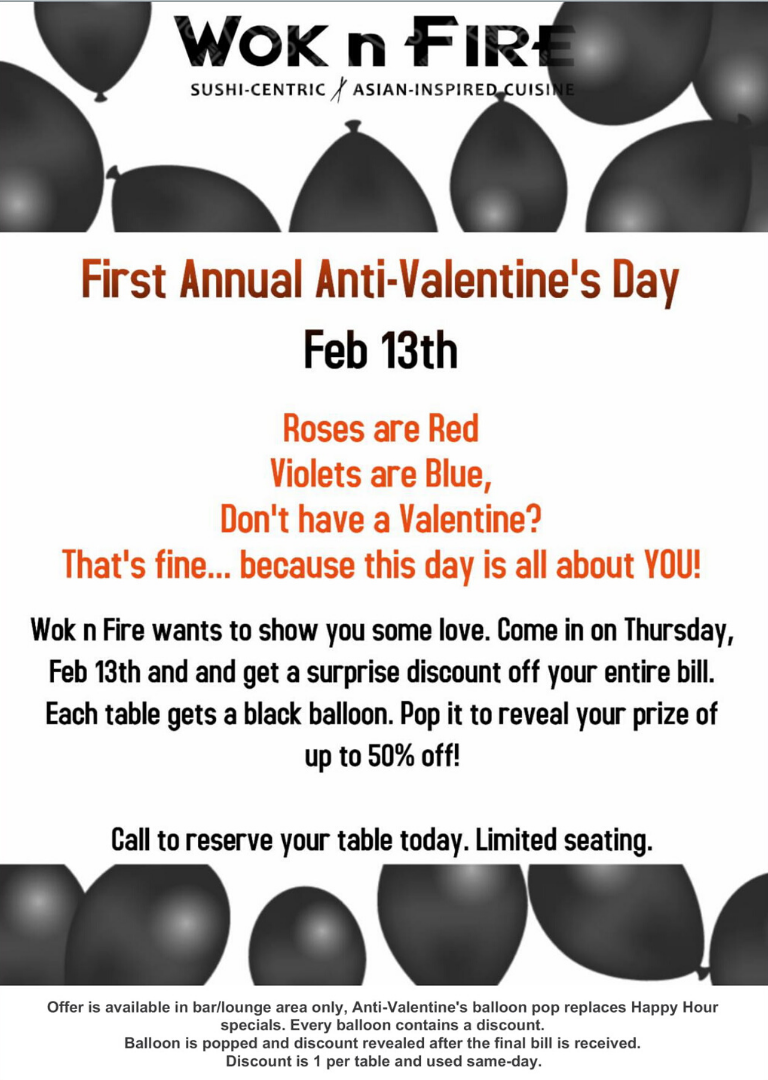 WOK n FIRE
SUSHI-CENTRIC / ASIAN-INSPIRED CUISINE

First Annual Anti-Valentine's Day
Feb 13th

Roses are Red
Violets are Blue,
Don't have a Valentine?
That's fine... because this day is all about YOU!

Wok n Fire wants to show you some love. Come in on Thursday, Feb 13th and and get a surprise discount off your entire bill. Each table gets a black balloon. Pop it to reveal your prize of up to 50% off!

Call to reserve your table today. Limited seating.

Offer is available in bar/lounge area only, Anti-Valentine's balloon pop replaces Happy Hour specials. Every balloon contains a discount.
Balloon is popped and discount revealed after the final bill is received.
Discount is 1 per table and used same-day.